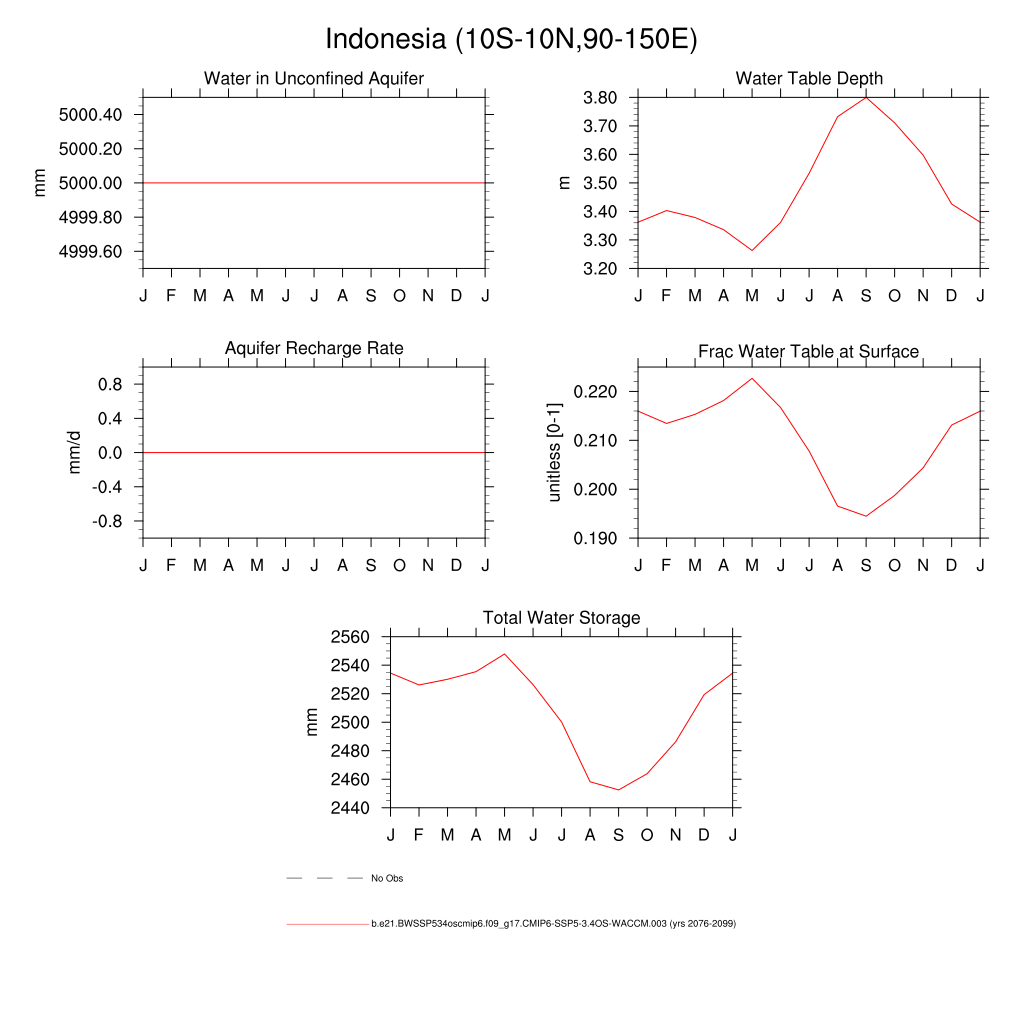 Indonesia (10S-10N,90-150E)

Water in Unconfined Aquifer
mm
5000.40
5000.20
5000.00
4999.80
4999.60
J F M A M J J A S O N D J

Water Table Depth
m
3.80
3.70
3.60
3.50
3.40
3.30
3.20
J F M A M J J A S O N D J

Aquifer Recharge Rate
mm/d
0.8
0.4
0.0
-0.4
-0.8
J F M A M J J A S O N D J

Frac Water Table at Surface
unitless [0-1]
0.220
0.210
0.200
0.190
J F M A M J J A S O N D J

Total Water Storage
mm
2560
2540
2520
2500
2480
2460
2440
J F M A M J J A S O N D J

No Obs

b.e21.BWSSP534oscmip6.f09_g17.CMIP6-SSP5-3.4OS-WACCM.003 (yrs 2076-2099)